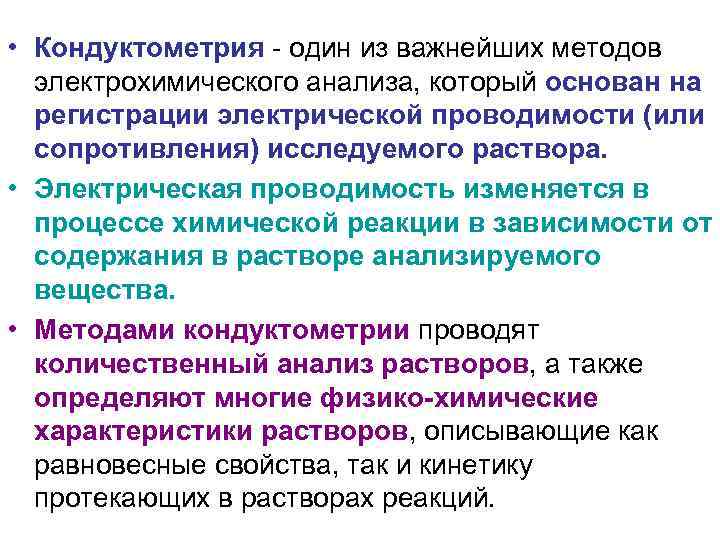 • Кондуктометрия - один из важнейших методов электрохимического анализа, который основан на регистрации электрической проводимости (или сопротивления) исследуемого раствора.

• Электрическая проводимость изменяется в процессе химической реакции в зависимости от содержания в растворе анализируемого вещества.

• Методами кондуктометрии проводят количественный анализ растворов, а также определяют многие физико-химические характеристики растворов, описывающие как равновесные свойства, так и кинетику протекающих в растворах реакций.